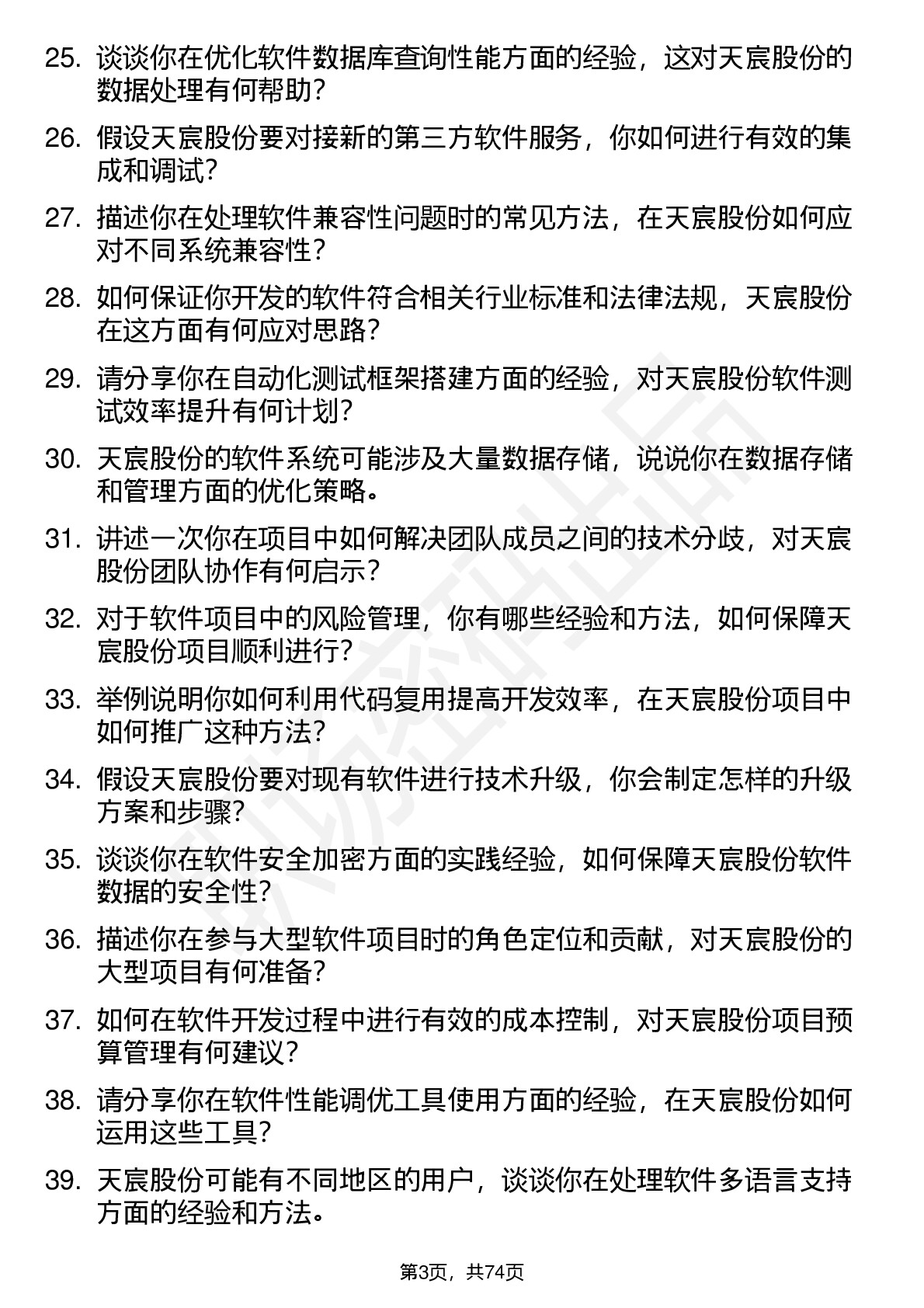 25. 谈谈你在优化软件数据库查询性能方面的经验，这对天宸股份的数据处理有何帮助？

26. 假设天宸股份要对接新的第三方软件服务，你如何进行有效的集成和调试？

27. 描述你在处理软件兼容性问题时的常见方法，在天宸股份如何应对不同系统兼容性？

28. 如何保证你开发的软件符合相关行业标准和法律法规，天宸股份在这方面有何应对思路？

29. 请分享你在自动化测试框架搭建方面的经验，对天宸股份软件测试效率提升有何计划？

30. 天宸股份的软件系统可能涉及大量数据存储，说说你在数据存储和管理方面的优化策略。

31. 讲述一次你在项目中如何解决团队成员之间的技术分歧，对天宸股份团队协作有何启示？

32. 对于软件项目中的风险管理，你有哪些经验和方法，如何保障天宸股份项目顺利进行？

33. 举例说明你如何利用代码复用提高开发效率，在天宸股份项目中如何推广这种方法？

34. 假设天宸股份要对现有软件进行技术升级，你会制定怎样的升级方案和步骤？

35. 谈谈你在软件安全加密方面的实践经验，如何保障天宸股份软件数据的安全性？

36. 描述你在参与大型软件项目时的角色定位和贡献，对天宸股份的大型项目有何准备？

37. 如何在软件开发过程中进行有效的成本控制，对天宸股份项目预算管理有何建议？

38. 请分享你在软件性能调优工具使用方面的经验，在天宸股份如何运用这些工具？

39. 天宸股份可能有不同地区的用户，谈谈你在处理软件多语言支持方面的经验和方法。

第3页，共74页